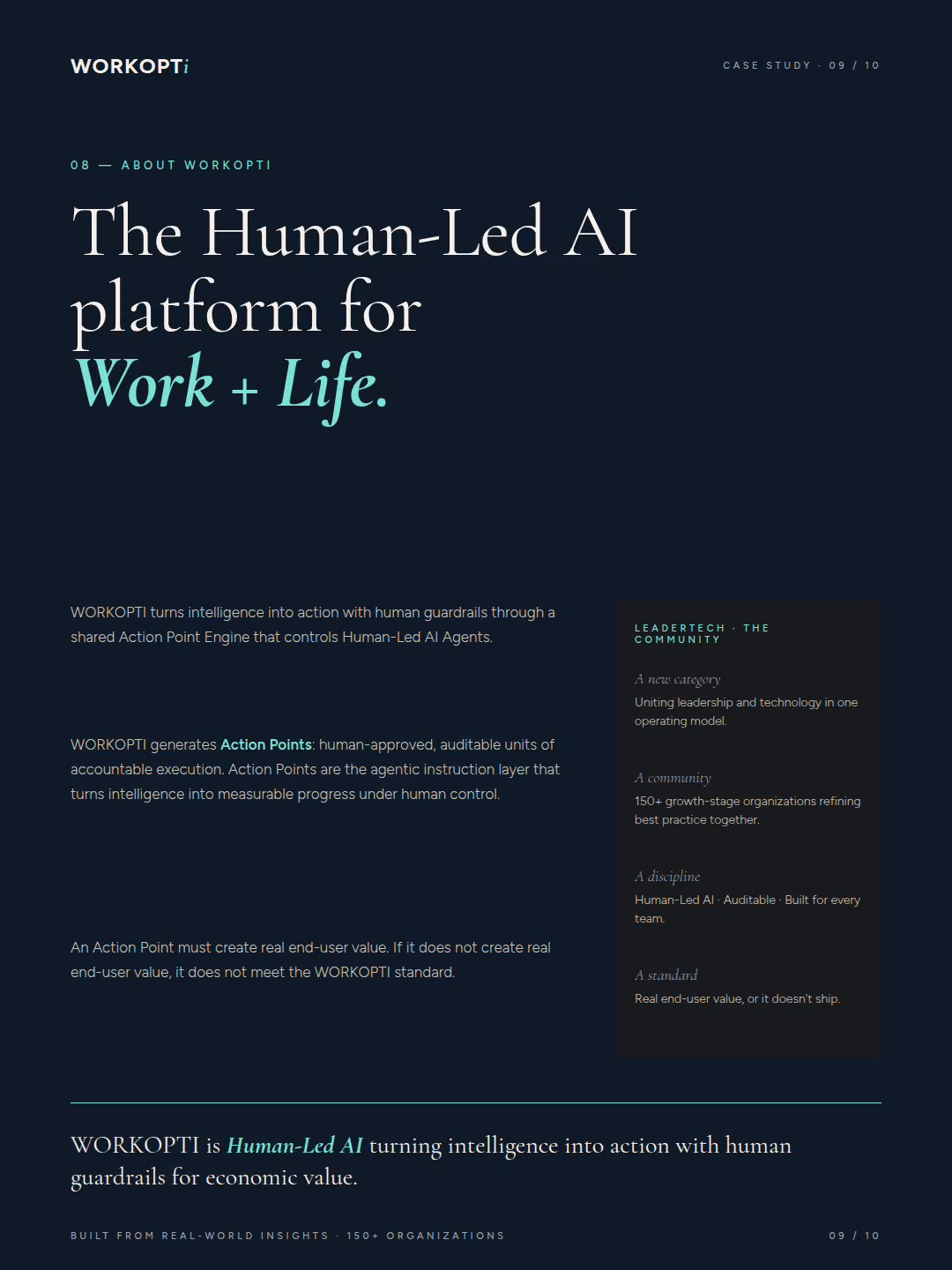 WORKOPTi

CASE STUDY · 09 / 10

08 — ABOUT WORKOPTI

The Human-Led AI platform for Work + Life.

WORKOPTI turns intelligence into action with human guardrails through a shared Action Point Engine that controls Human-Led AI Agents.

WORKOPTI generates Action Points: human-approved, auditable units of accountable execution. Action Points are the agentic instruction layer that turns intelligence into measurable progress under human control.

An Action Point must create real end-user value. If it does not create real end-user value, it does not meet the WORKOPTI standard.

LEADERTECH · THE COMMUNITY

A new category
Uniting leadership and technology in one operating model.

A community
150+ growth-stage organizations refining best practice together.

A discipline
Human-Led AI · Auditable · Built for every team.

A standard
Real end-user value, or it doesn't ship.

WORKOPTI is Human-Led AI turning intelligence into action with human guardrails for economic value.

BUILT FROM REAL-WORLD INSIGHTS · 150+ ORGANIZATIONS

09 / 10